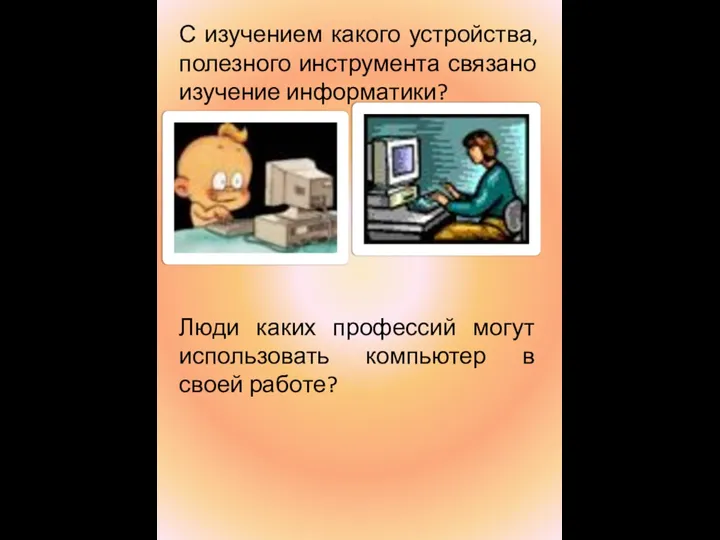 С изучением какого устройства, полезного инструмента связано изучение информатики?

Люди каких профессий могут использовать компьютер в своей работе?